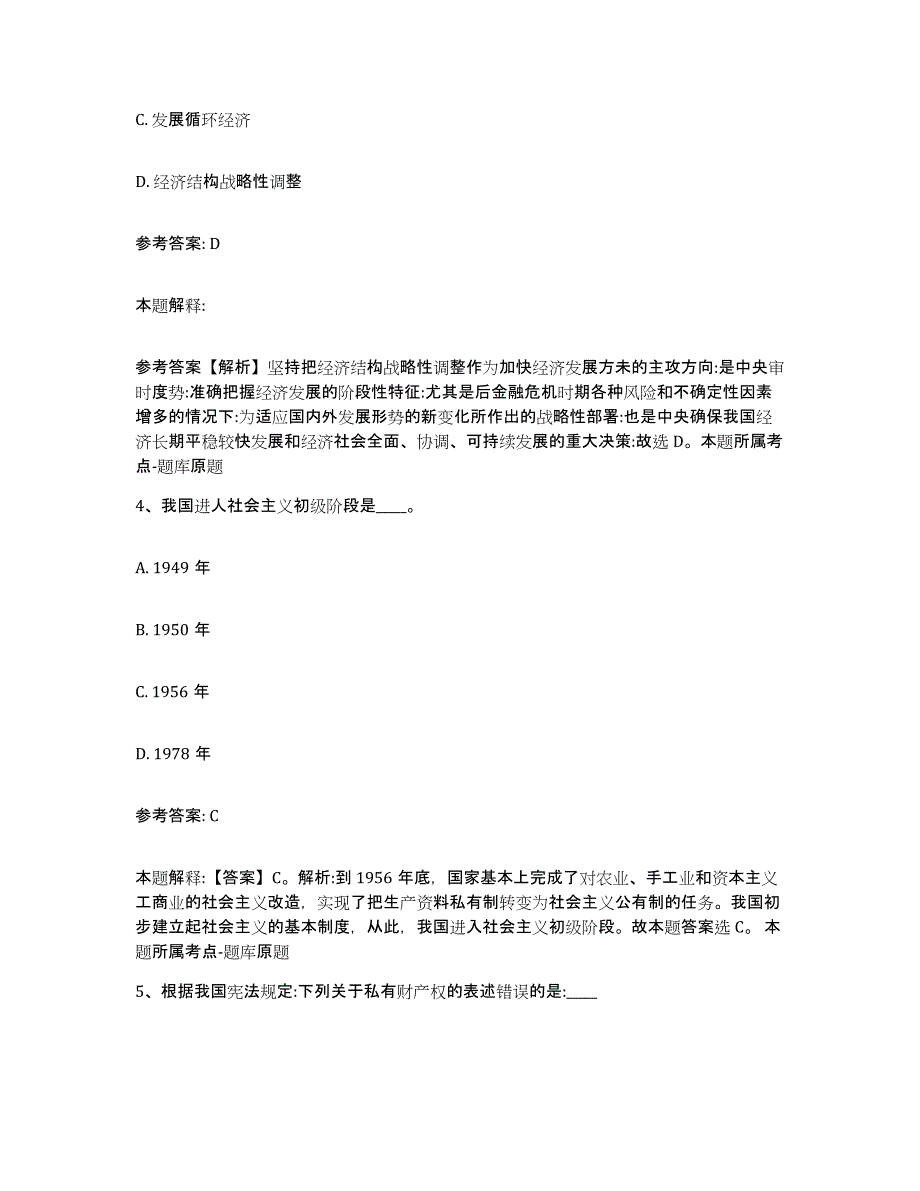 C. 发展循环经济

D. 经济结构战略性调整

参考答案: D

本题解释:

参考答案【解析】坚持把经济结构战略性调整作为加快经济发展方未的主攻方向:是中央审时度势:准确把握经济发展的阶段性特征:尤其是后金融危机时期各种风险和不确定性因素增多的情况下:为适应国内外发展形势的新变化所作出的战略性部署:也是中央确保我国经济长期平稳较快发展和经济社会全面、协调、可持续发展的重大决策:故选 D。本题所属考点-题库原题

4、我国进人社会主义初级阶段是____。

A. 1949 年

B. 1950 年

C. 1956 年

D. 1978 年

参考答案: C

本题解释:【答案】C。解析:到 1956 年底，国家基本上完成了对农业、手工业和资本主义工商业的社会主义改造，实现了把生产资料私有制转变为社会主义公有制的任务。我国初步建立起社会主义的基本制度，从此，我国进入社会主义初级阶段。故本题答案选 C。本题所属考点-题库原题

5、根据我国宪法规定:下列关于私有财产权的表述错误的是:____